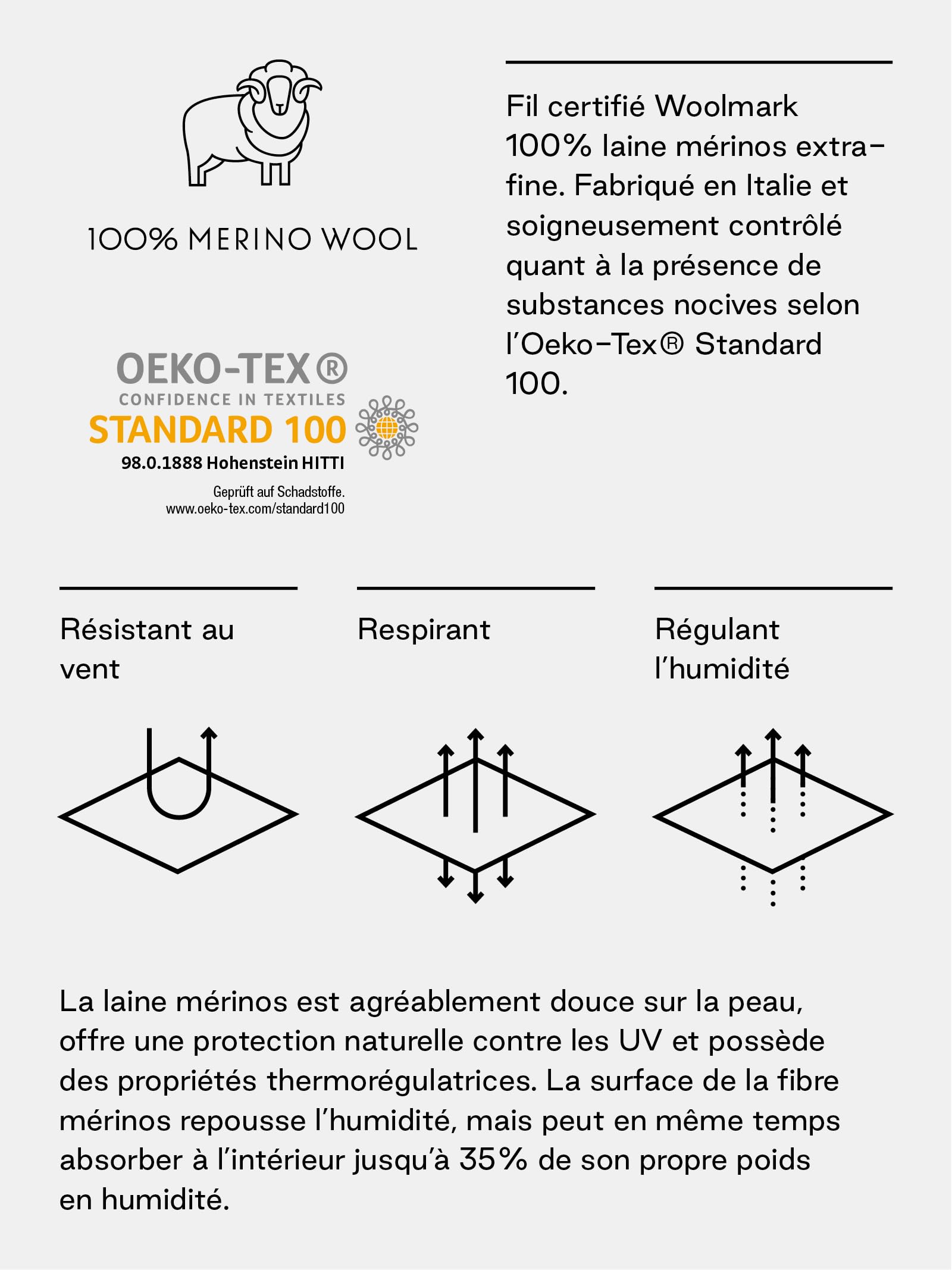 100% MERINO WOOL

OEKO-TEX®
CONFIDENCE IN TEXTILES
STANDARD 100
98.0.1888 Hohenstein HITTI
Geprüft auf Schadstoffe.
www.oeko-tex.com/standard100

Fil certifié Woolmark 100% laine mérinos extra-fine. Fabriqué en Italie et soigneusement contrôlé quant à la présence de substances nocives selon l'Oeko-Tex® Standard 100.

Résistant au vent

Respirant

Régulant l'humidité

La laine mérinos est agréablement douce sur la peau, offre une protection naturelle contre les UV et possède des propriétés thermorégulatrices. La surface de la fibre mérinos repousse l'humidité, mais peut en même temps absorber à l'intérieur jusqu'à 35% de son propre poids en humidité.